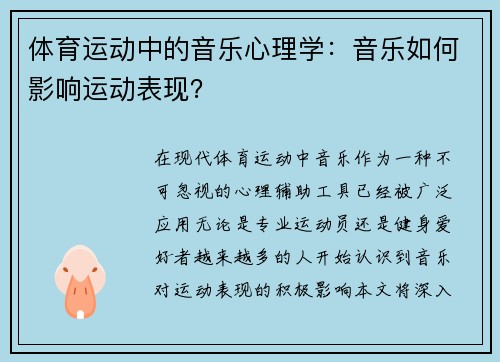 体育运动中的音乐心理学：音乐如何影响运动表现？

在现代体育运动中音乐作为一种不可忽视的心理辅助工具已经被广泛应用无论是专业运动员还是健身爱好者越来越多的人开始认识到音乐对运动表现的积极影响本文将深入